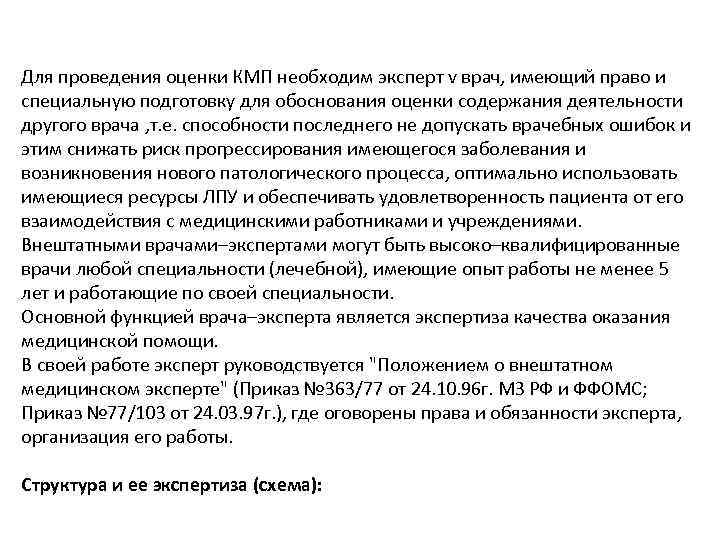 Для проведения оценки КМП необходим эксперт v врач, имеющий право и специальную подготовку для обоснования оценки содержания деятельности другого врача ,т.е. способности последнего не допускать врачебных ошибок и этим снижать риск прогрессирования имеющегося заболевания и возникновения нового патологического процесса, оптимально использовать имеющиеся ресурсы ЛПУ и обеспечивать удовлетворенность пациента от его взаимодействия с медицинскими работниками и учреждениями.
Внештатными врачами–экспертами могут быть высоко–квалифицированные врачи любой специальности (лечебной), имеющие опыт работы не менее 5 лет и работающие по своей специальности.
Основной функцией врача–эксперта является экспертиза качества оказания медицинской помощи.
В своей работе эксперт руководствуется "Положением о внештатном медицинском эксперте" (Приказ №363/77 от 24.10.96г. МЗ РФ и ФФОМС; Приказ №77/103 от 24.03.97г.), где оговорены права и обязанности эксперта, организация его работы.

Структура и ее экспертиза (схема):